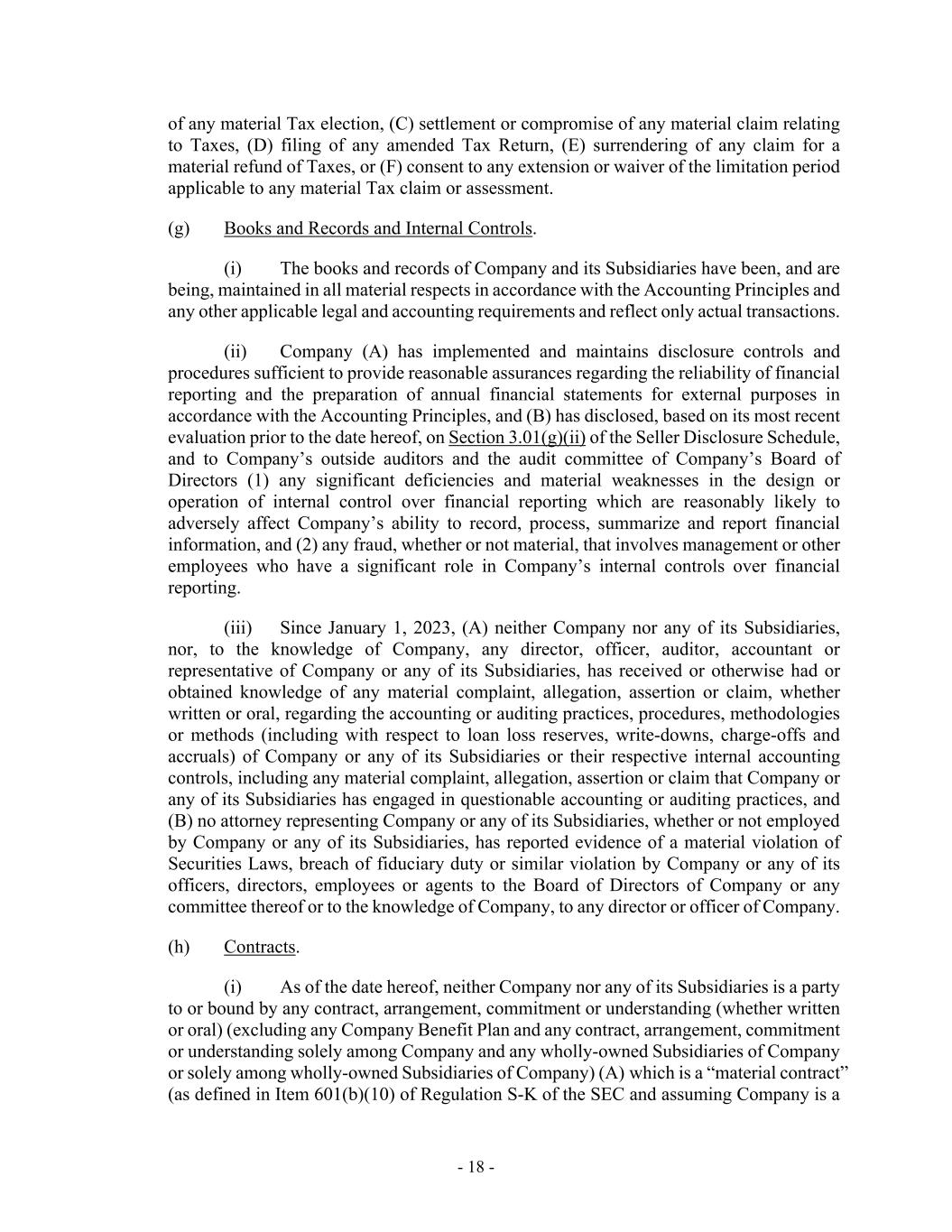 of any material Tax election, (C) settlement or compromise of any material claim relating to Taxes, (D) filing of any amended Tax Return, (E) surrendering of any claim for a material refund of Taxes, or (F) consent to any extension or waiver of the limitation period applicable to any material Tax claim or assessment.

(g) Books and Records and Internal Controls.

(i) The books and records of Company and its Subsidiaries have been, and are being, maintained in all material respects in accordance with the Accounting Principles and any other applicable legal and accounting requirements and reflect only actual transactions.

(ii) Company (A) has implemented and maintains disclosure controls and procedures sufficient to provide reasonable assurances regarding the reliability of financial reporting and the preparation of annual financial statements for external purposes in accordance with the Accounting Principles, and (B) has disclosed, based on its most recent evaluation prior to the date hereof, on Section 3.01(g)(ii) of the Seller Disclosure Schedule, and to Company's outside auditors and the audit committee of Company's Board of Directors (1) any significant deficiencies and material weaknesses in the design or operation of internal control over financial reporting which are reasonably likely to adversely affect Company's ability to record, process, summarize and report financial information, and (2) any fraud, whether or not material, that involves management or other employees who have a significant role in Company's internal controls over financial reporting.

(iii) Since January 1, 2023, (A) neither Company nor any of its Subsidiaries, nor, to the knowledge of Company, any director, officer, auditor, accountant or representative of Company or any of its Subsidiaries, has received or otherwise had or obtained knowledge of any material complaint, allegation, assertion or claim, whether written or oral, regarding the accounting or auditing practices, procedures, methodologies or methods (including with respect to loan loss reserves, write-downs, charge-offs and accruals) of Company or any of its Subsidiaries or their respective internal accounting controls, including any material complaint, allegation, assertion or claim that Company or any of its Subsidiaries has engaged in questionable accounting or auditing practices, and (B) no attorney representing Company or any of its Subsidiaries, whether or not employed by Company or any of its Subsidiaries, has reported evidence of a material violation of Securities Laws, breach of fiduciary duty or similar violation by Company or any of its officers, directors, employees or agents to the Board of Directors of Company or any committee thereof or to the knowledge of Company, to any director or officer of Company.

(h) Contracts.

(i) As of the date hereof, neither Company nor any of its Subsidiaries is a party to or bound by any contract, arrangement, commitment or understanding (whether written or oral) (excluding any Company Benefit Plan and any contract, arrangement, commitment or understanding solely among Company and any wholly-owned Subsidiaries of Company or solely among wholly-owned Subsidiaries of Company) (A) which is a "material contract" (as defined in Item 601(b)(10) of Regulation S-K of the SEC and assuming Company is a

- 18 -